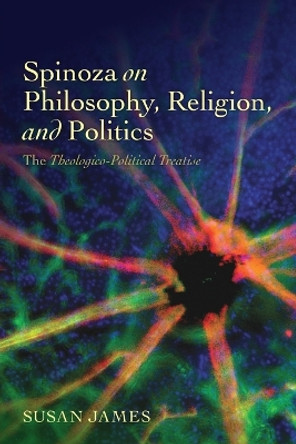 Spinoza on Philosophy, Religion, and Politics

The Theologico-Political Treatise

SUSAN JAMES